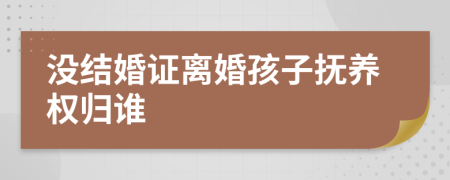 没结婚证离婚孩子抚养权归谁